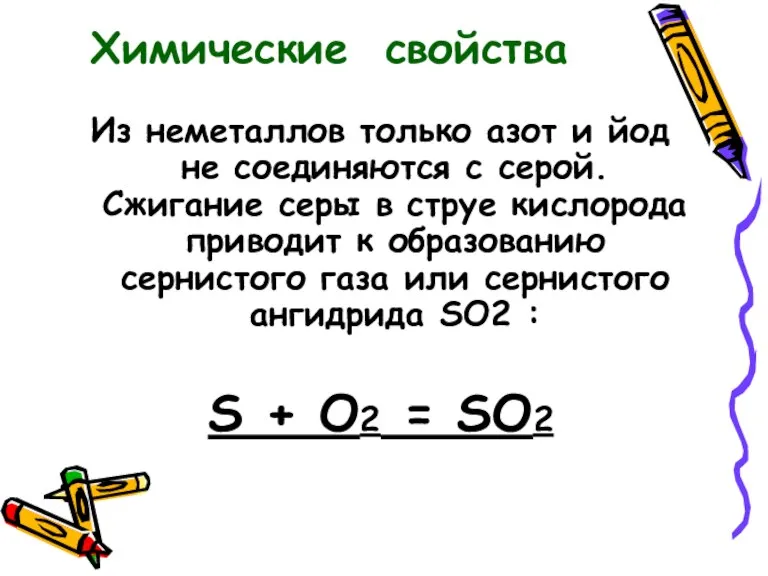 Химические свойства

Из неметаллов только азот и йод не соединяются с серой. Сжигание серы в струе кислорода приводит к образованию сернистого газа или сернистого ангидрида SO2 :

$S + O_2 = SO_2$